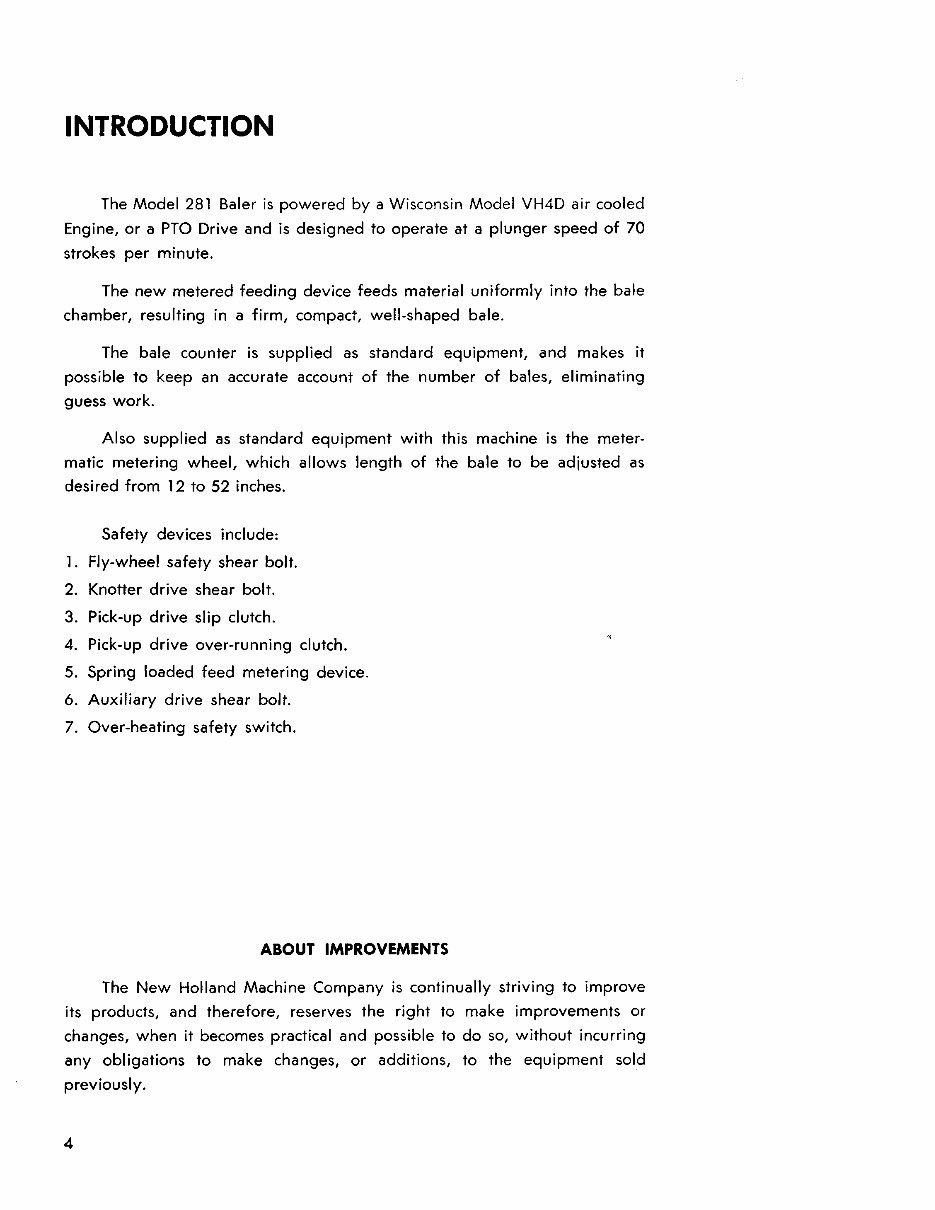 INTRODUCTION

The Model 281 Baler is powered by a Wisconsin Model VH4D air cooled Engine, or a PTO Drive and is designed to operate at a plunger speed of 70 strokes per minute.

The new metered feeding device feeds material uniformly into the bale chamber, resulting in a firm, compact, well-shaped bale.

The bale counter is supplied as standard equipment, and makes it possible to keep an accurate account of the number of bales, eliminating guess work.

Also supplied as standard equipment with this machine is the metermatic metering wheel, which allows length of the bale to be adjusted as desired from 12 to 52 inches.

Safety devices include:
1. Fly-wheel safety shear bolt.
2. Knotter drive shear bolt.
3. Pick-up drive slip clutch.
4. Pick-up drive over-running clutch.
5. Spring loaded feed metering device.
6. Auxiliary drive shear bolt.
7. Over-heating safety switch.

ABOUT IMPROVEMENTS

The New Holland Machine Company is continually striving to improve its products, and therefore, reserves the right to make improvements or changes, when it becomes practical and possible to do so, without incurring any obligations to make changes, or additions, to the equipment sold previously.

4